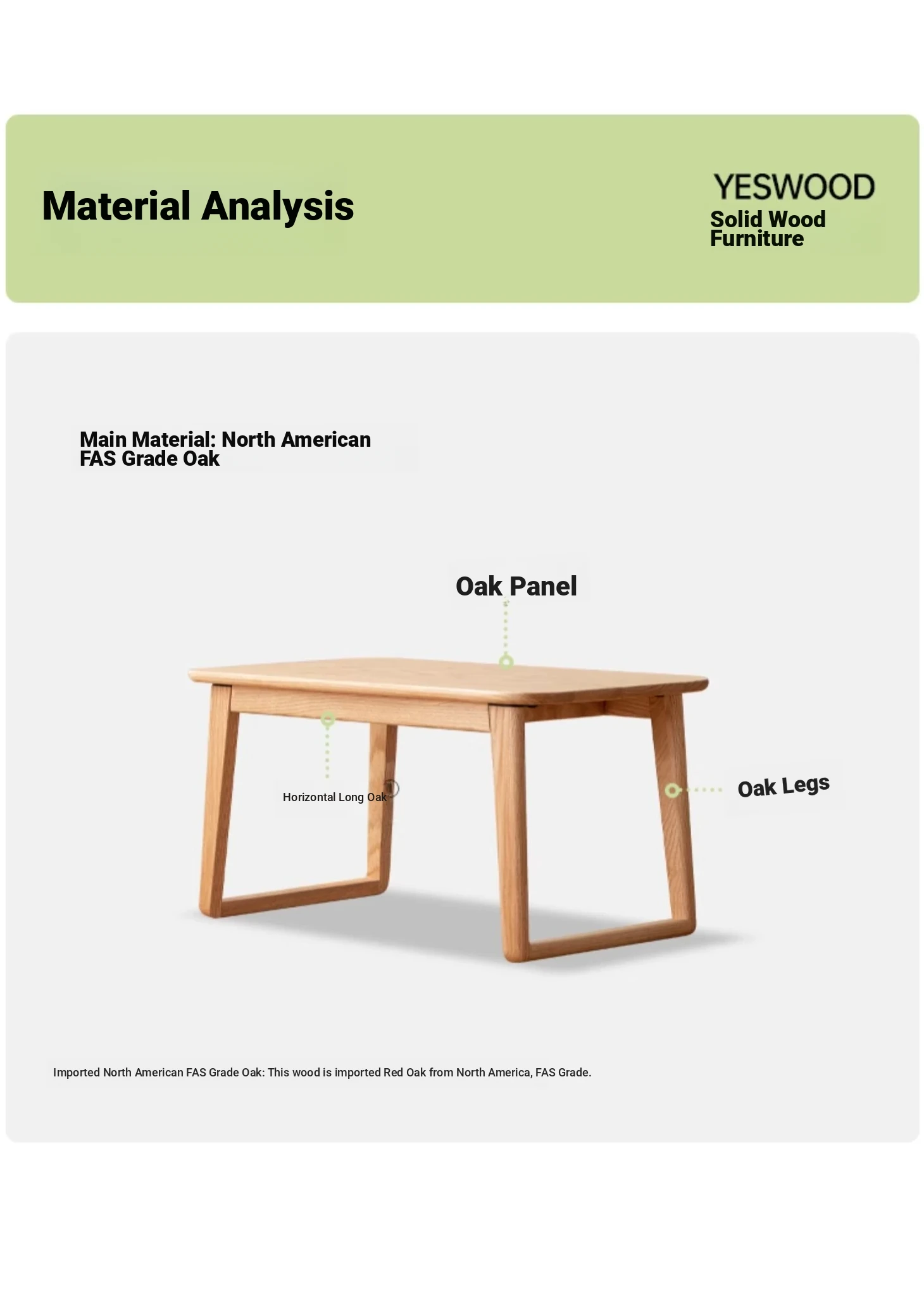 Material Analysis

YESWOOD
Solid Wood Furniture

Main Material: North American FAS Grade Oak

Oak Panel

Horizontal Long Oak

Oak Legs

Imported North American FAS Grade Oak: This wood is imported Red Oak from North America, FAS Grade.